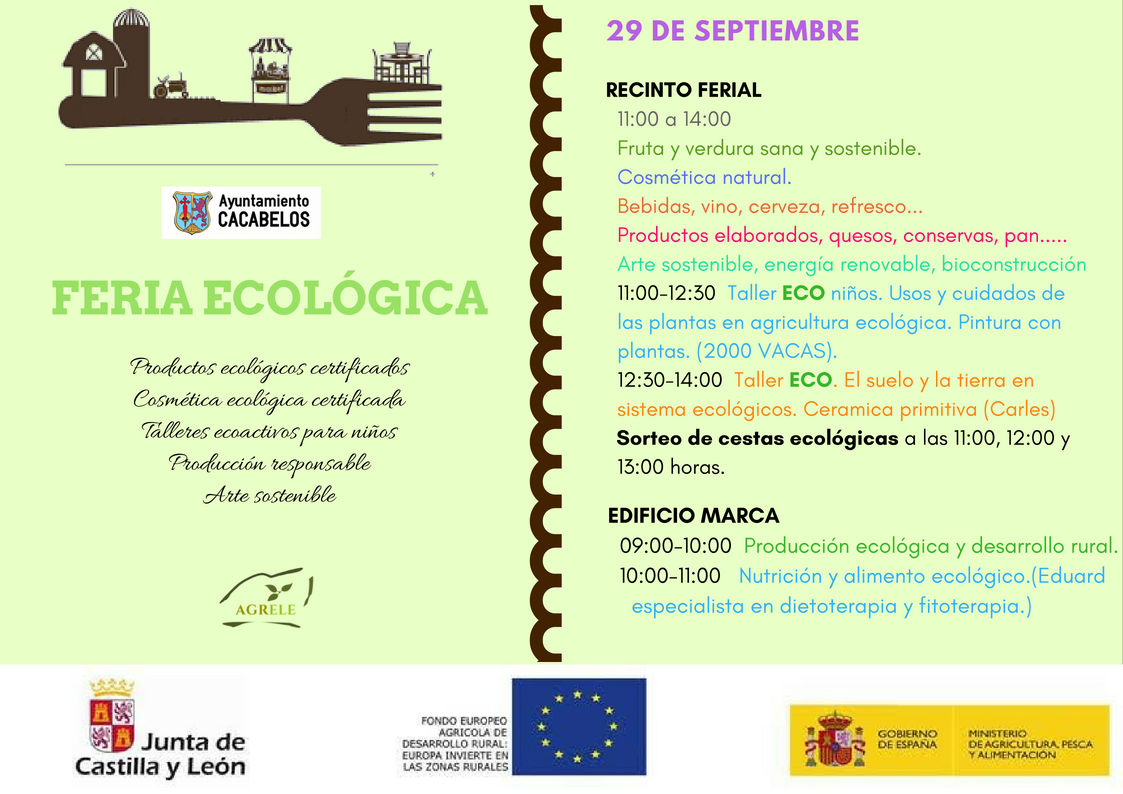 Ayuntamiento CACABELOS

FERIA ECOLÓGICA

Productos ecológicos certificados
Cosmética ecológica certificada
Talleres ecoactivos para niños
Producción responsable
Arte sostenible

AGRELE

29 DE SEPTIEMBRE

RECINTO FERIAL
11:00 a 14:00
Fruta y verdura sana y sostenible.
Cosmética natural.
Bebidas, vino, cerveza, refresco...
Productos elaborados, quesos, conservas, pan.....
Arte sostenible, energía renovable, bioconstrucción
11:00-12:30 Taller ECO niños. Usos y cuidados de las plantas en agricultura ecológica. Pintura con plantas. (2000 VACAS).
12:30-14:00 Taller ECO. El suelo y la tierra en sistema ecológicos. Ceramica primitiva (Carles)
Sorteo de cestas ecológicas a las 11:00, 12:00 y 13:00 horas.

EDIFICIO MARCA
09:00-10:00 Producción ecológica y desarrollo rural.
10:00-11:00 Nutrición y alimento ecológico.(Eduard especialista en dietoterapia y fitoterapia.)

Junta de Castilla y León

FONDO EUROPEO AGRICOLA DE DESARROLLO RURAL: EUROPA INVIERTE EN LAS ZONAS RURALES

GOBIERNO DE ESPAÑA
MINISTERIO DE AGRICULTURA, PESCA Y ALIMENTACIÓN